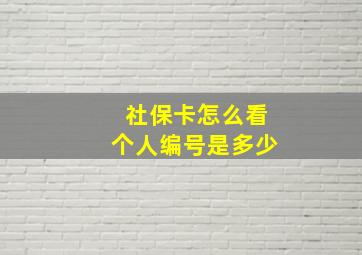 社保卡怎么看
个人编号是多少